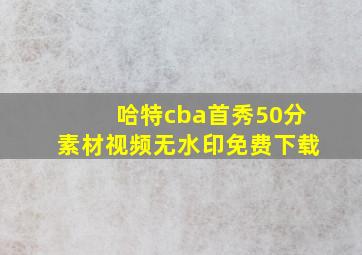 哈特cba首秀50分
素材视频无水印免费下载